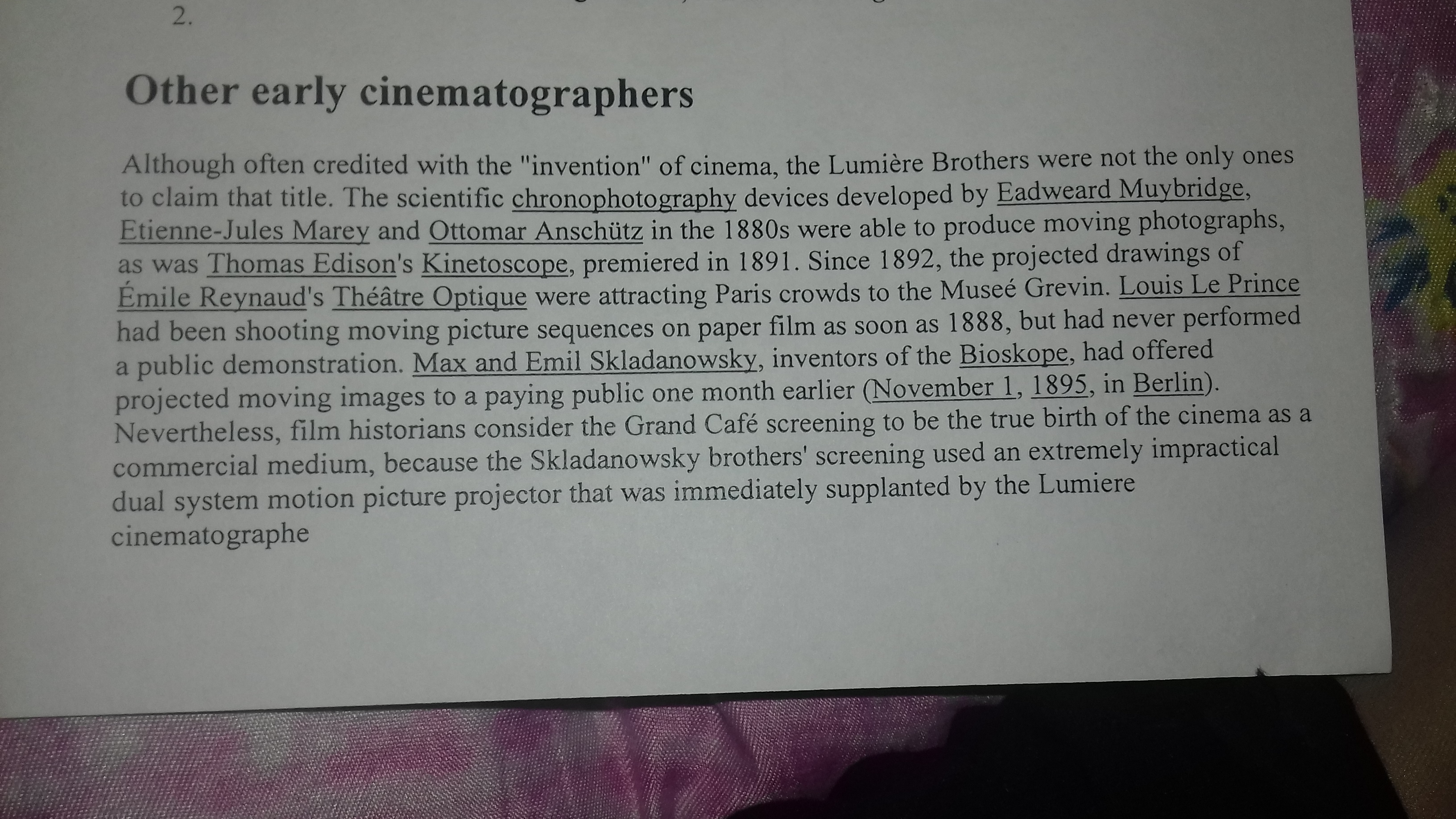 2.

Other early cinematographers

Although often credited with the "invention" of cinema, the Lumière Brothers were not the only ones to claim that title. The scientific chronophotography devices developed by Eadweard Muybridge, Etienne-Jules Marey and Ottomar Anschütz in the 1880s were able to produce moving photographs, as was Thomas Edison's Kinetoscope, premiered in 1891. Since 1892, the projected drawings of Émile Reynaud's Théâtre Optique were attracting Paris crowds to the Museé Grevin. Louis Le Prince had been shooting moving picture sequences on paper film as soon as 1888, but had never performed a public demonstration. Max and Emil Skladanowsky, inventors of the Bioskope, had offered projected moving images to a paying public one month earlier (November 1, 1895, in Berlin). Nevertheless, film historians consider the Grand Café screening to be the true birth of the cinema as a commercial medium, because the Skladanowsky brothers' screening used an extremely impractical dual system motion picture projector that was immediately supplanted by the Lumiere cinematographe